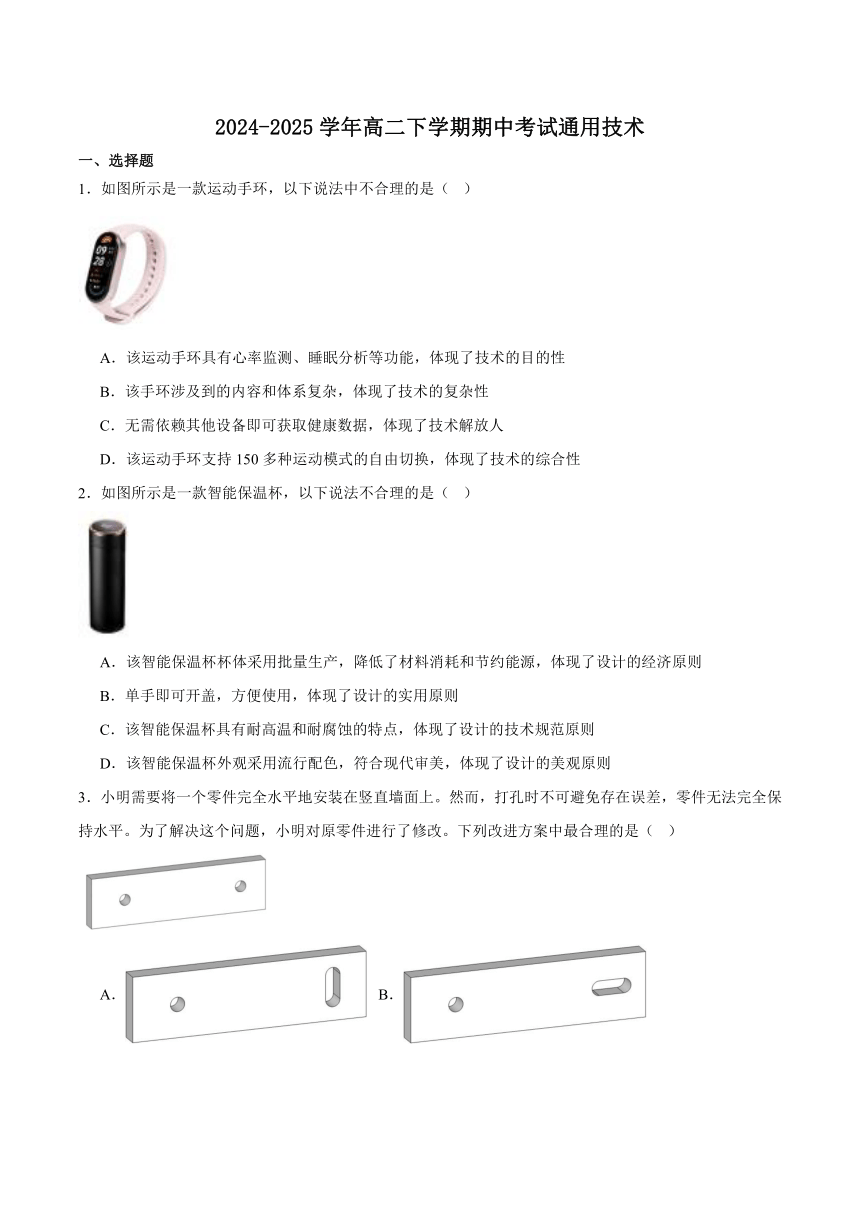 2024-2025 学年高二下学期期中考试通用技术

一、选择题

1．如图所示是一款运动手环，以下说法中不合理的是（　）

A．该运动手环具有心率监测、睡眠分析等功能，体现了技术的目的性

B．该手环涉及到的内容和体系复杂，体现了技术的复杂性

C．无需依赖其他设备即可获取健康数据，体现了技术解放人

D．该运动手环支持 150 多种运动模式的自由切换，体现了技术的综合性

2．如图所示是一款智能保温杯，以下说法不合理的是（　）

A．该智能保温杯杯体采用批量生产，降低了材料消耗和节约能源，体现了设计的经济原则

B．单手即可开盖，方便使用，体现了设计的实用原则

C．该智能保温杯具有耐高温和耐腐蚀的特点，体现了设计的技术规范原则

D．该智能保温杯外观采用流行配色，符合现代审美，体现了设计的美观原则

3．小明需要将一个零件完全水平地安装在竖直墙面上。然而，打孔时不可避免存在误差，零件无法完全保持水平。为了解决这个问题，小明对原零件进行了修改。下列改进方案中最合理的是（　）

A．

B．